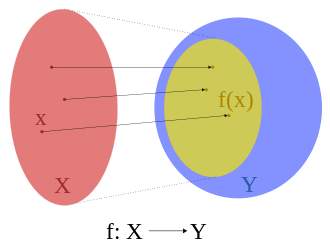 x

f(x)

X

Y

$f: X \longrightarrow Y$